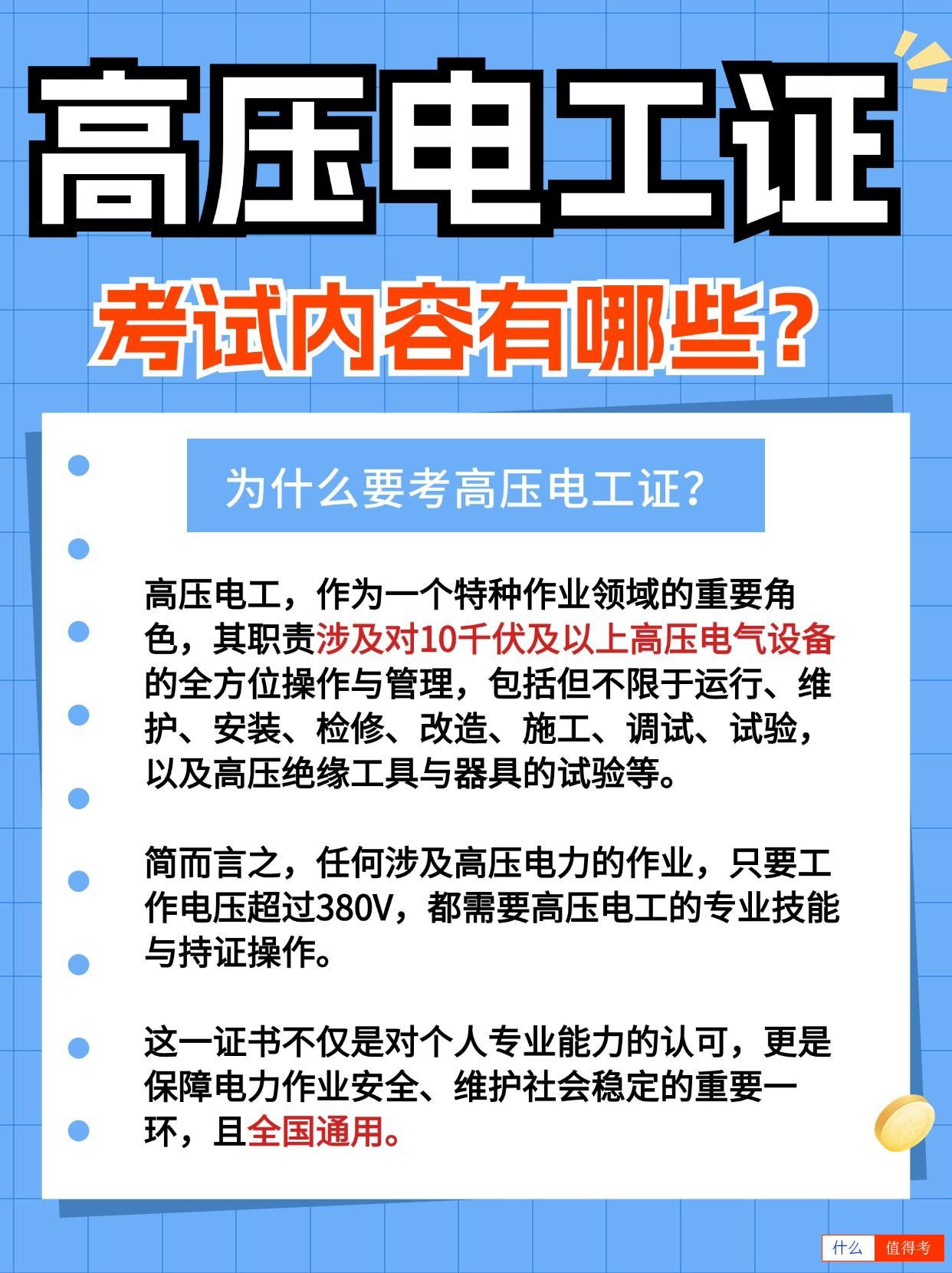 高压电工证

考试内容有哪些？

为什么要考高压电工证？

高压电工，作为一个特种作业领域的重要角色，其职责涉及对10千伏及以上高压电气设备的全方位操作与管理，包括但不限于运行、维护、安装、检修、改造、施工、调试、试验，以及高压绝缘工具与器具的试验等。

简而言之，任何涉及高压电力的作业，只要工作电压超过380V，都需要高压电工的专业技能与持证操作。

这一证书不仅是对个人专业能力的认可，更是保障电力作业安全、维护社会稳定的重要一环，且全国通用。

什么 值得考